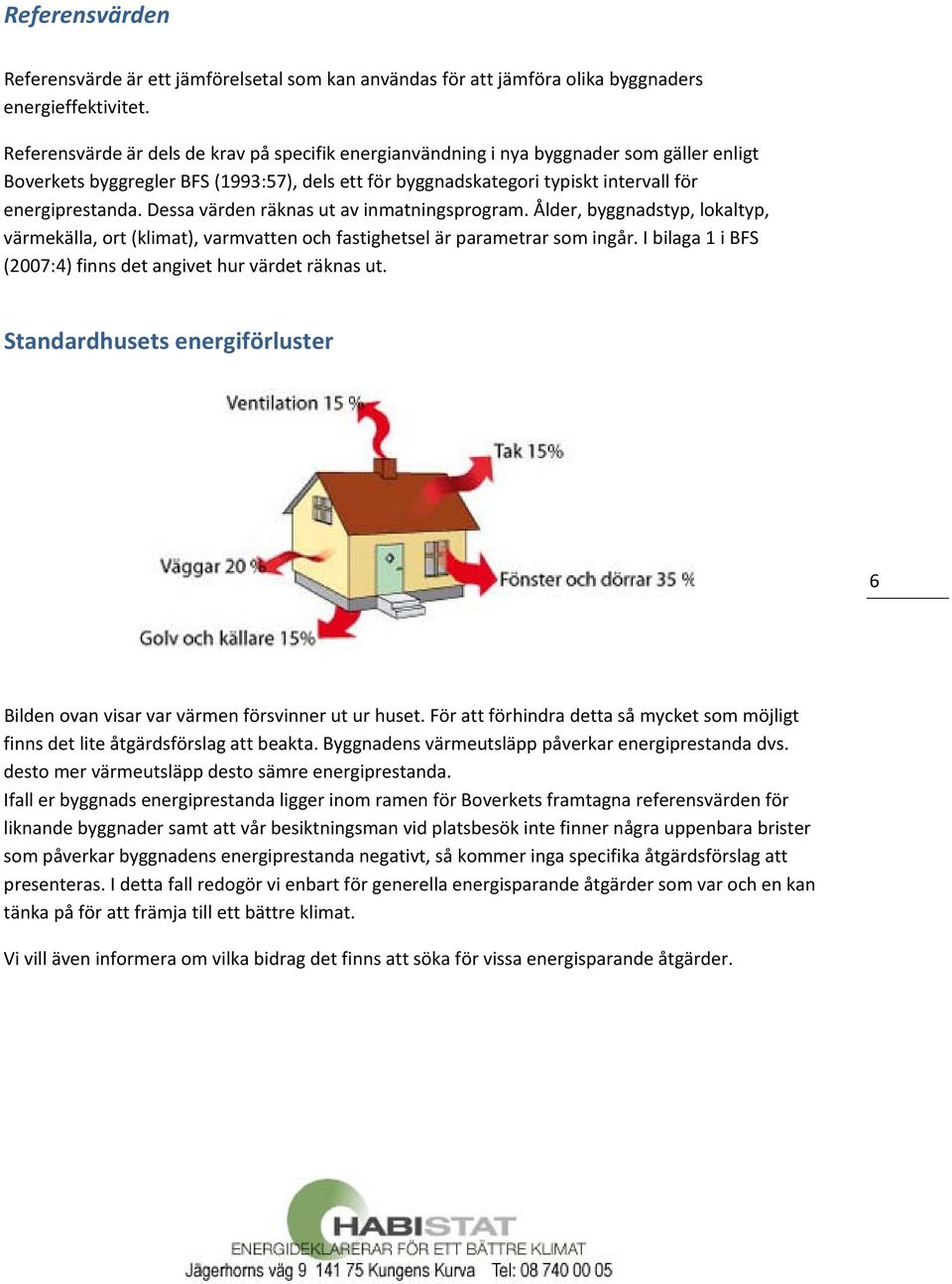 Referensvärden

Referensvärde är ett jämförelsetal som kan användas för att jämföra olika byggnaders energieffektivitet.

Referensvärde är dels de krav på specifik energianvändning i nya byggnader som gäller enligt Boverkets byggregler BFS (1993:57), dels ett för byggnadskategori typiskt intervall för energiprestanda. Dessa värden räknas ut av inmatningsprogram. Ålder, byggnadstyp, lokaltyp, värmekälla, ort (klimat), varmvatten och fastighetsel är parametrar som ingår. I bilaga 1 i BFS (2007:4) finns det angivet hur värdet räknas ut.

Standardhusets energiförluster

Ventilation 15 %

Tak 15%

Väggar 20 %

Fönster och dörrar 35 %

Golv och källare 15%

6

Bilden ovan visar var värmen försvinner ut ur huset. För att förhindra detta så mycket som möjligt finns det lite åtgärdsförslag att beakta. Byggnadens värmeutsläpp påverkar energiprestanda dvs. desto mer värmeutsläpp desto sämre energiprestanda.
Ifall er byggnads energiprestanda ligger inom ramen för Boverkets framtagna referensvärden för liknande byggnader samt att vår besiktningsman vid platsbesök inte finner några uppenbara brister som påverkar byggnadens energiprestanda negativt, så kommer inga specifika åtgärdsförslag att presenteras. I detta fall redogör vi enbart för generella energisparande åtgärder som var och en kan tänka på för att främja till ett bättre klimat.

Vi vill även informera om vilka bidrag det finns att söka för vissa energisparande åtgärder.

HABISTAT
ENERGIDEKLARERAR FÖR ETT BÄTTRE KLIMAT
Jägerhorns väg 9 141 75 Kungens Kurva Tel: 08 740 00 05